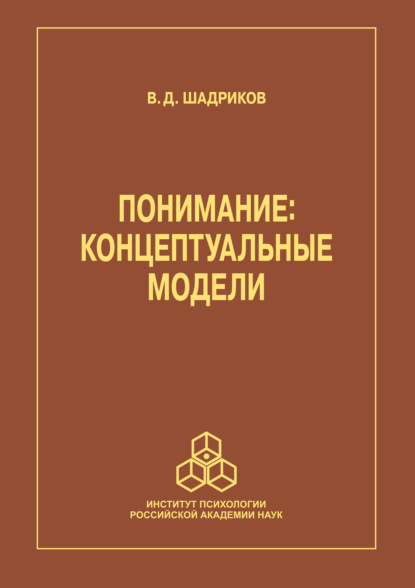 В. Д. ШАДРИКОВ

ПОНИМАНИЕ: КОНЦЕПТУАЛЬНЫЕ МОДЕЛИ

ИНСТИТУТ ПСИХОЛОГИИ
РОССИЙСКОЙ АКАДЕМИИ НАУК